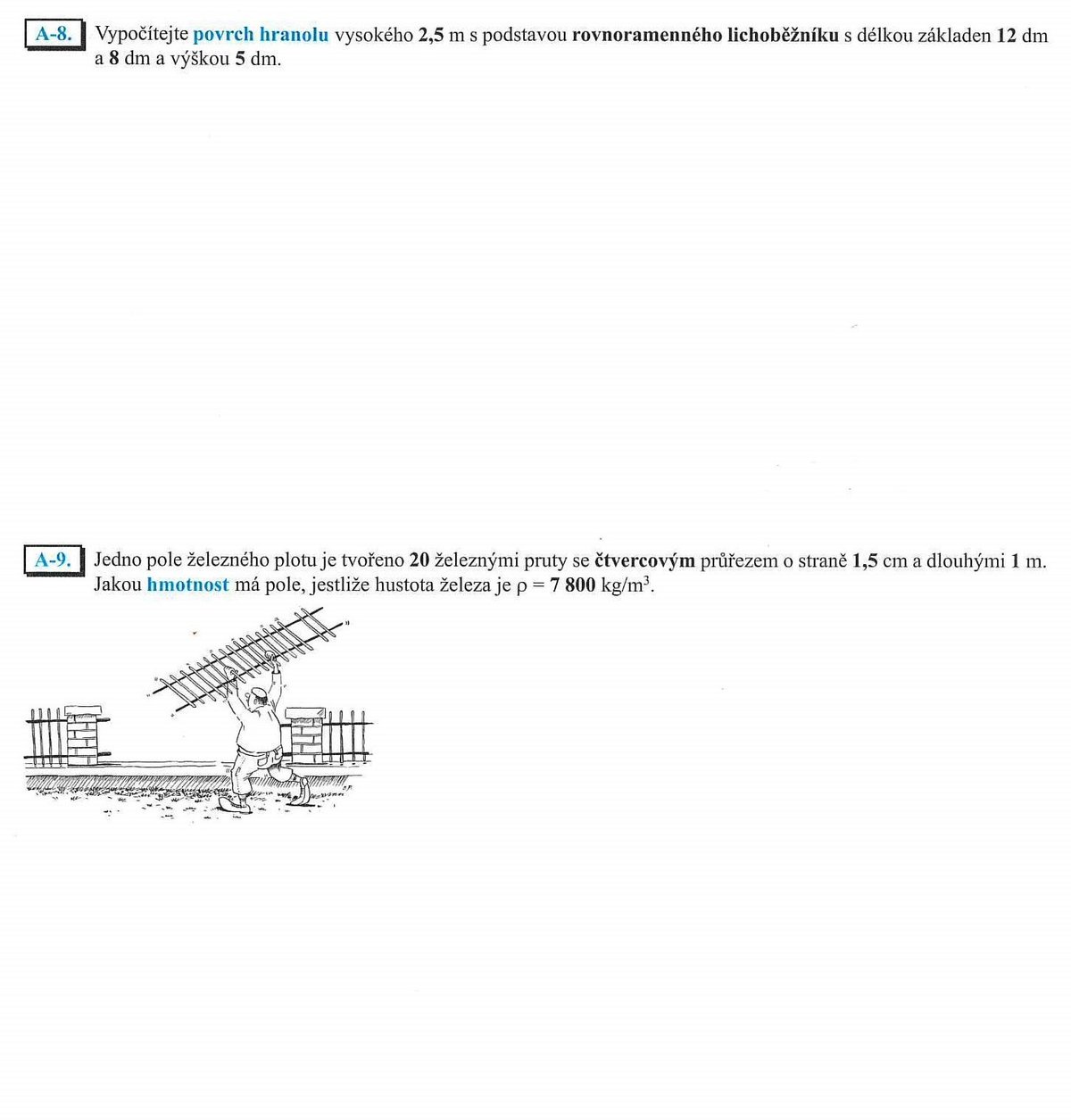 A-8. Vypočítejte povrch hranolu vysokého 2,5 m s podstavou rovnoramenného lichoběžníku s délkou základen 12 dm a 8 dm a výškou 5 dm.

A-9. Jedno pole železného plotu je tvořeno 20 železnými pruty se čtvercovým průřezem o straně 1,5 cm a dlouhými 1 m. Jakou hmotnost má pole, jestliže hustota železa je $\rho = 7\,800$ kg/m$^3$.